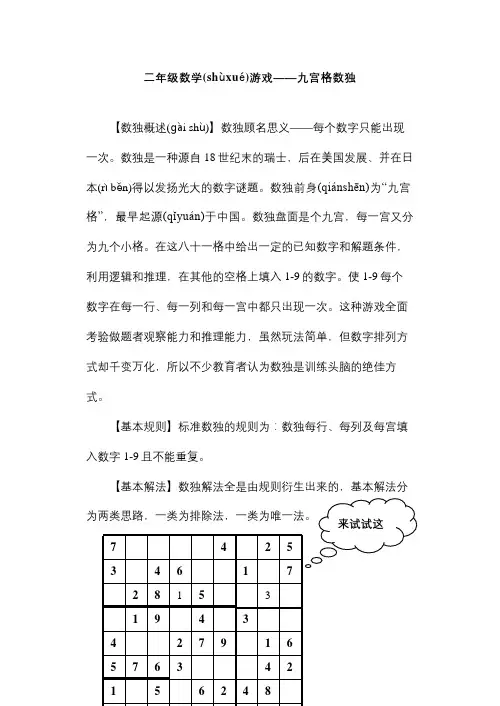 二年级数学(shùxué)游戏——九宫格数独

【数独概述(gài shù)】数独顾名思义——每个数字只能出现一次。数独是一种源自 18 世纪末的瑞士，后在美国发展、并在日本(rì běn)得以发扬光大的数字谜题。数独前身(qiánshēn)为“九宫格”，最早起源(qǐyuán)于中国。数独盘面是个九宫，每一宫又分为九个小格。在这八十一格中给出一定的已知数字和解题条件，利用逻辑和推理，在其他的空格上填入 1-9 的数字。使 1-9 每个数字在每一行、每一列和每一宫中都只出现一次。这种游戏全面考验做题者观察能力和推理能力，虽然玩法简单，但数字排列方式却千变万化，所以不少教育者认为数独是训练头脑的绝佳方式。

【基本规则】标准数独的规则为：数独每行、每列及每宫填入数字 1-9 且不能重复。

【基本解法】数独解法全是由规则衍生出来的，基本解法分为两类思路，一类为排除法，一类为唯一法。

来试试这

| 7 | | | | | 4 | | 2 | 5 |
|---|---|---|---|---|---|---|---|---|
| 3 | | 4 | 6 | | | 1 | | 7 |
| | 2 | 8 | 1 | 5 | | | 3 | |
| | 1 | 9 | | 4 | | 3 | | |
| 4 | | | 2 | 7 | 9 | | 1 | 6 |
| 5 | 7 | 6 | 3 | | | | 4 | 2 |
| 1 | | 5 | | 6 | 2 | 4 | 8 | |